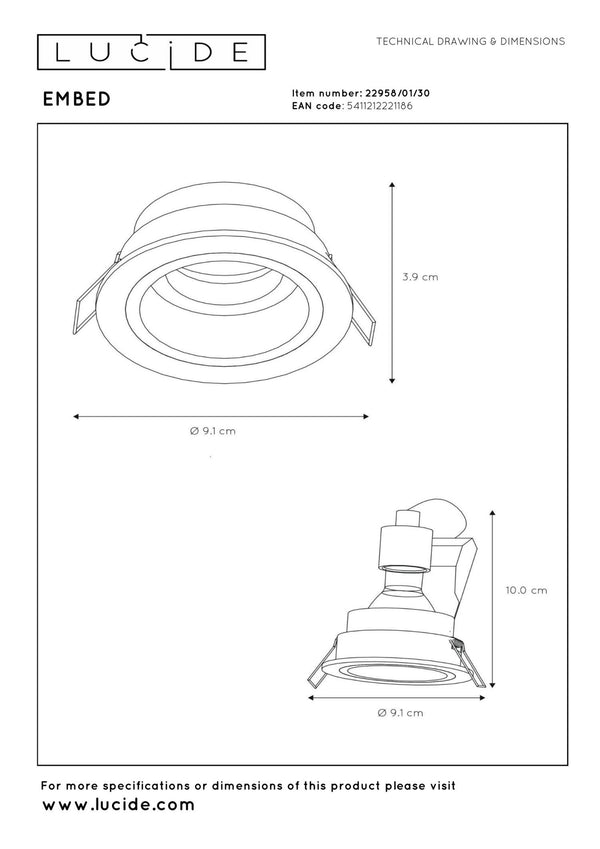 LUCIDE

TECHNICAL DRAWING & DIMENSIONS

EMBED

Item number: 22958/01/30
EAN code: 5411212221186

3.9 cm

Ø 9.1 cm

10.0 cm

Ø 9.1 cm

For more specifications or dimensions of this product please visit
www.lucide.com